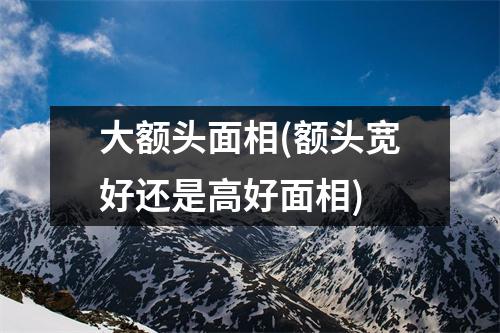 大额头面相(额头宽好还是高好面相)